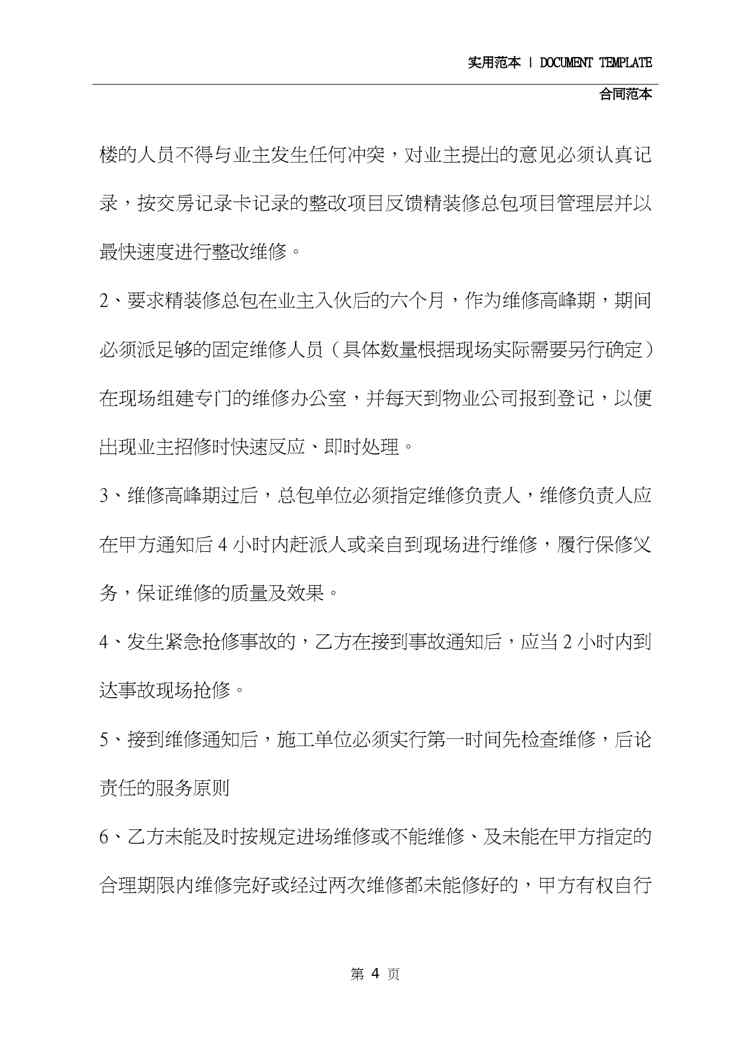 实用范本 | DOCUMENT TEMPLATE

合同范本

楼的人员不得与业主发生任何冲突，对业主提出的意见必须认真记录，按交房记录卡记录的整改项目反馈精装修总包项目管理层并以最快速度进行整改维修。

2、要求精装修总包在业主入伙后的六个月，作为维修高峰期，期间必须派足够的固定维修人员（具体数量根据现场实际需要另行确定）在现场组建专门的维修办公室，并每天到物业公司报到登记，以便出现业主招修时快速反应、即时处理。

3、维修高峰期过后，总包单位必须指定维修负责人，维修负责人应在甲方通知后 4 小时内赶派人或亲自到现场进行维修，履行保修义务，保证维修的质量及效果。

4、发生紧急抢修事故的，乙方在接到事故通知后，应当 2 小时内到达事故现场抢修。

5、接到维修通知后，施工单位必须实行第一时间先检查维修，后论责任的服务原则

6、乙方未能及时按规定进场维修或不能维修、及未能在甲方指定的合理期限内维修完好或经过两次维修都未能修好的，甲方有权自行

第 4 页